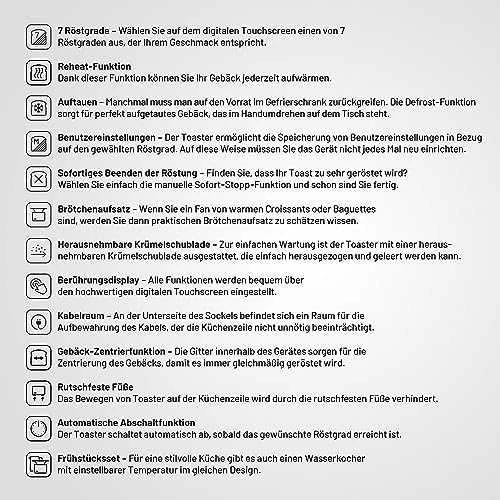 7 Röstgrade – Wählen Sie auf dem digitalen Touchscreen einen von 7 Röstgraden aus, der Ihrem Geschmack entspricht.

Reheat-Funktion
Dank dieser Funktion können Sie Ihr Gebäck jederzeit aufwärmen.

Auftauen – Manchmal muss man auf den Vorrat im Gefrierschrank zurückgreifen. Die Defrost-Funktion sorgt für perfekt aufgetautes Gebäck, das im Handumdrehen auf dem Tisch steht.

Benutzereinstellungen – Der Toaster ermöglicht die Speicherung von Benutzereinstellungen in Bezug auf den gewählten Röstgrad. Auf diese Weise müssen Sie das Gerät nicht jedes Mal neu einrichten.

Sofortiges Beenden der Röstung – Finden Sie, dass Ihr Toast zu sehr geröstet wird? Wählen Sie einfach die manuelle Sofort-Stopp-Funktion und schon sind Sie fertig.

Brötchenaufsatz – Wenn Sie ein Fan von warmen Croissants oder Baguettes sind, werden Sie dann praktischen Brötchenaufsatz zu schätzen wissen.

Herausnehmbare Krümelschublade – Zur einfachen Wartung ist der Toaster mit einer herausnehmbaren Krümelschublade ausgestattet, die einfach herausgezogen und geleert werden kann.

Berührungsdisplay – Alle Funktionen werden bequem über den hochwertigen digitalen Touchscreen eingestellt.

Kabelraum – An der Unterseite des Sockels befindet sich ein Raum für die Aufbewahrung des Kabels, der die Küchenzeile nicht unnötig beeinträchtigt.

Gebäck-Zentrierfunktion – Die Gitter innerhalb des Gerätes sorgen für die Zentrierung des Gebäcks, damit es immer gleichmäßig geröstet wird.

Rutschfeste Füße
Das Bewegen von Toaster auf der Küchenzeile wird durch die rutschfesten Füße verhindert.

Automatische Abschaltfunktion
Der Toaster schaltet automatisch ab, sobald das gewünschte Röstgrad erreicht ist.

Frühstücksset – Für eine stilvolle Küche gibt es auch einen Wasserkocher mit einstellbarer Temperatur im gleichen Design.